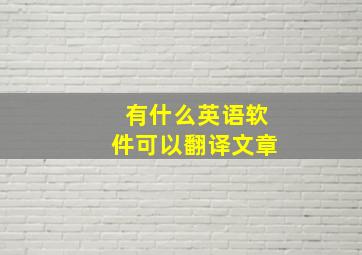 有什么英语软件可以翻译文章